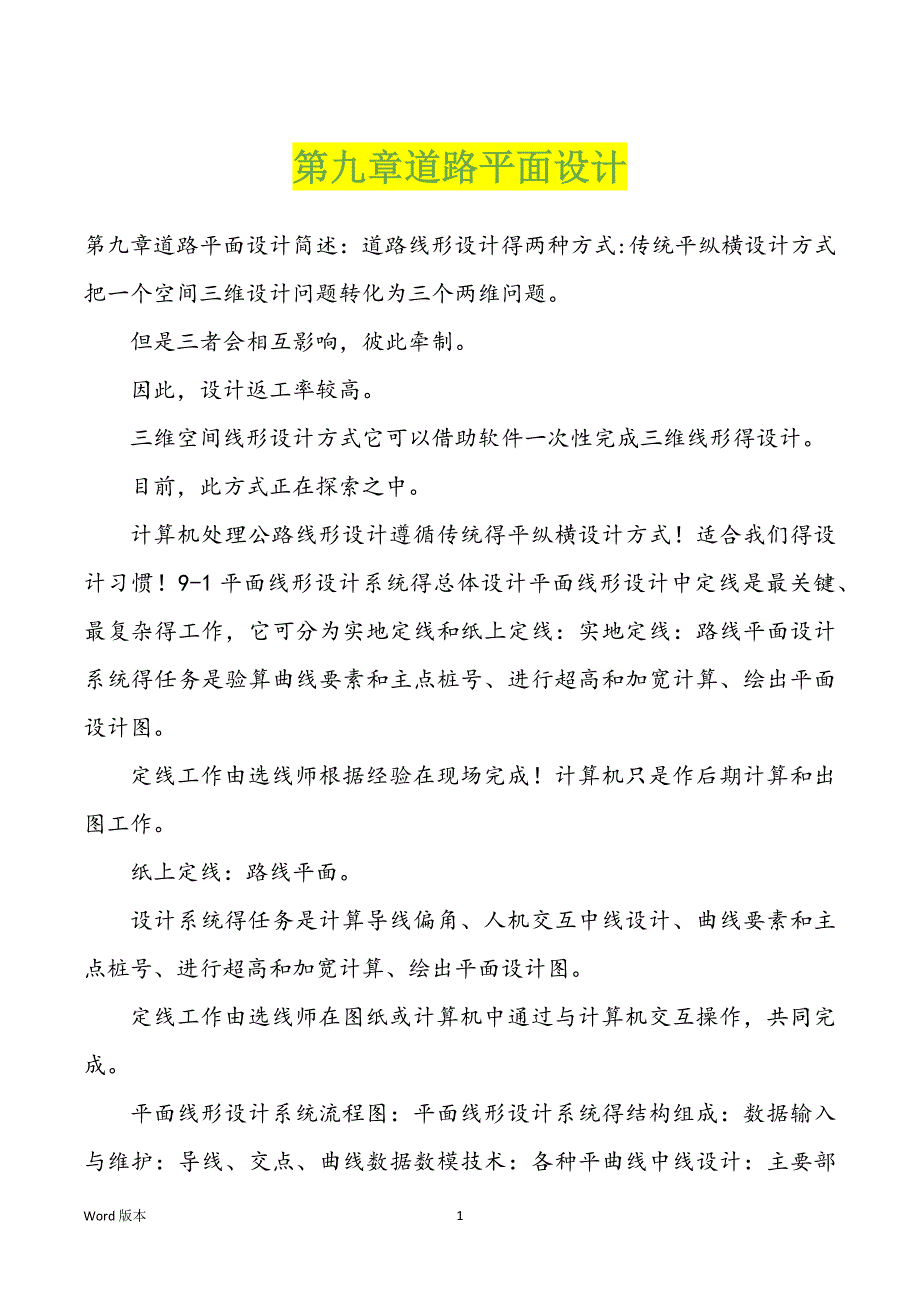 第九章道路平面设计

第九章道路平面设计简述：道路线形设计得两种方式:传统平纵横设计方式把一个空间三维设计问题转化为三个两维问题。

但是三者会相互影响，彼此牵制。

因此，设计返工率较高。

三维空间线形设计方式它可以借助软件一次性完成三维线形得设计。

目前，此方式正在探索之中。

计算机处理公路线形设计遵循传统得平纵横设计方式！适合我们得设计习惯！9-1 平面线形设计系统得总体设计平面线形设计中定线是最关键、最复杂得工作，它可分为实地定线和纸上定线：实地定线：路线平面设计系统得任务是验算曲线要素和主点桩号、进行超高和加宽计算、绘出平面设计图。

定线工作由选线师根据经验在现场完成！计算机只是作后期计算和出图工作。

纸上定线：路线平面。

设计系统得任务是计算导线偏角、人机交互中线设计、曲线要素和主点桩号、进行超高和加宽计算、绘出平面设计图。

定线工作由选线师在图纸或计算机中通过与计算机交互操作，共同完成。

平面线形设计系统流程图：平面线形设计系统得结构组成：数据输入与维护：导线、交点、曲线数据数模技术：各种平曲线中线设计：主要部

Word 版本 1